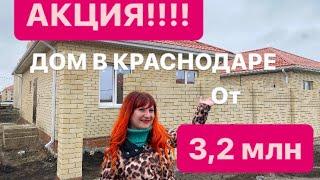 АКЦИЯ!!!!

ДОМ В КРАСНОДАРЕ

От

3,2 млн